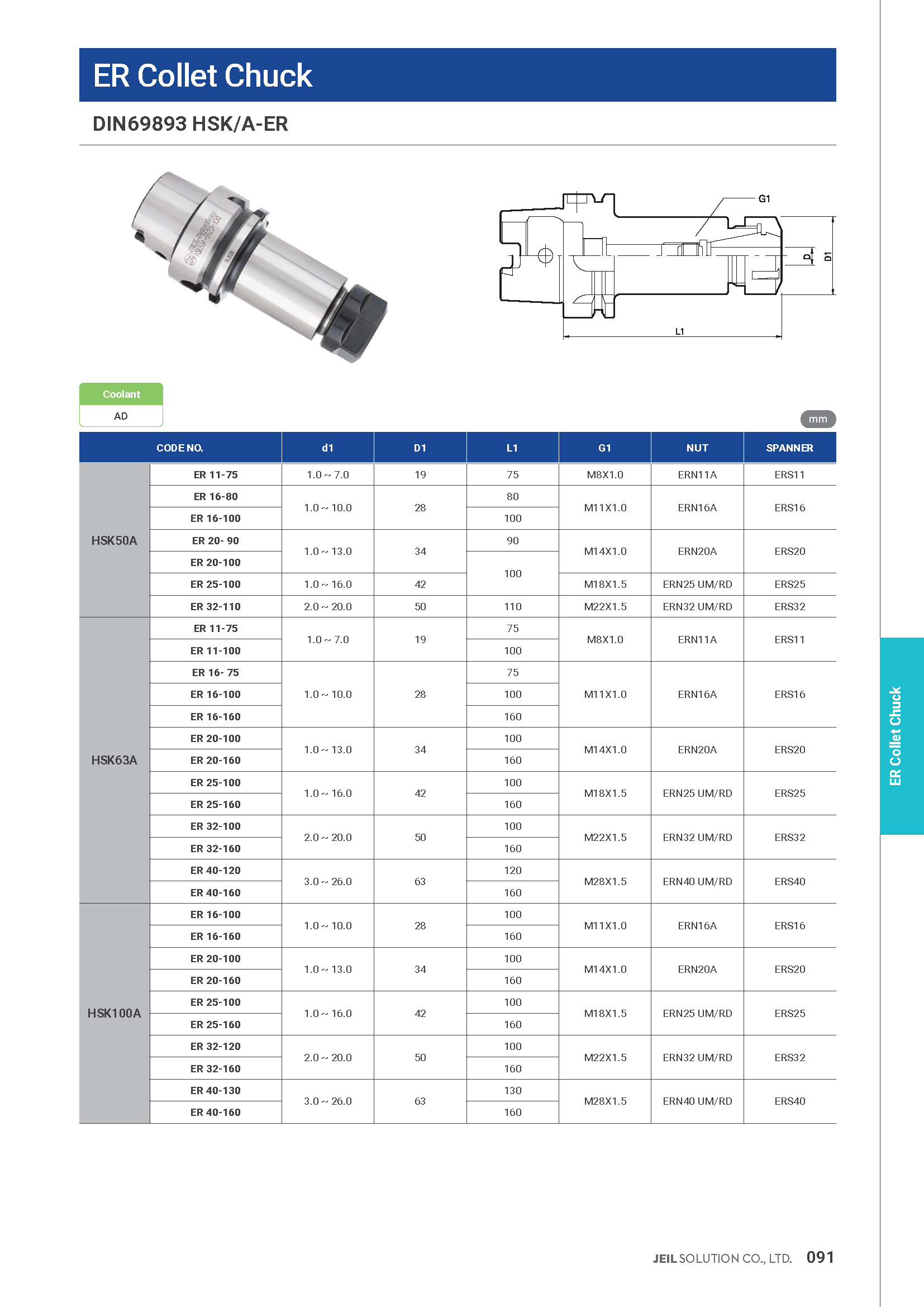 ER Collet Chuck

DIN69893 HSK/A-ER

G1

D

D1

L1

Coolant

AD

mm

| CODE NO. | | d1 | D1 | L1 | G1 | NUT | SPANNER |
|---|---|---|---|---|---|---|---|
| HSK50A | ER 11-75 | 1.0 ~ 7.0 | 19 | 75 | M8X1.0 | ERN11A | ERS11 |
| | ER 16-80 | 1.0 ~ 10.0 | 28 | 80 | M11X1.0 | ERN16A | ERS16 |
| | ER 16-100 | | | 100 | | | |
| | ER 20- 90 | 1.0 ~ 13.0 | 34 | 90 | M14X1.0 | ERN20A | ERS20 |
| | ER 20-100 | | | 100 | | | |
| | ER 25-100 | 1.0 ~ 16.0 | 42 | | M18X1.5 | ERN25 UM/RD | ERS25 |
| | ER 32-110 | 2.0 ~ 20.0 | 50 | 110 | M22X1.5 | ERN32 UM/RD | ERS32 |
| HSK63A | ER 11-75 | 1.0 ~ 7.0 | 19 | 75 | M8X1.0 | ERN11A | ERS11 |
| | ER 11-100 | | | 100 | | | |
| | ER 16- 75 | 1.0 ~ 10.0 | 28 | 75 | M11X1.0 | ERN16A | ERS16 |
| | ER 16-100 | | | 100 | | | |
| | ER 16-160 | | | 160 | | | |
| | ER 20-100 | 1.0 ~ 13.0 | 34 | 100 | M14X1.0 | ERN20A | ERS20 |
| | ER 20-160 | | | 160 | | | |
| | ER 25-100 | 1.0 ~ 16.0 | 42 | 100 | M18X1.5 | ERN25 UM/RD | ERS25 |
| | ER 25-160 | | | 160 | | | |
| | ER 32-100 | 2.0 ~ 20.0 | 50 | 100 | M22X1.5 | ERN32 UM/RD | ERS32 |
| | ER 32-160 | | | 160 | | | |
| | ER 40-120 | 3.0 ~ 26.0 | 63 | 120 | M28X1.5 | ERN40 UM/RD | ERS40 |
| | ER 40-160 | | | 160 | | | |
| HSK100A | ER 16-100 | 1.0 ~ 10.0 | 28 | 100 | M11X1.0 | ERN16A | ERS16 |
| | ER 16-160 | | | 160 | | | |
| | ER 20-100 | 1.0 ~ 13.0 | 34 | 100 | M14X1.0 | ERN20A | ERS20 |
| | ER 20-160 | | | 160 | | | |
| | ER 25-100 | 1.0 ~ 16.0 | 42 | 100 | M18X1.5 | ERN25 UM/RD | ERS25 |
| | ER 25-160 | | | 160 | | | |
| | ER 32-120 | 2.0 ~ 20.0 | 50 | 100 | M22X1.5 | ERN32 UM/RD | ERS32 |
| | ER 32-160 | | | 160 | | | |
| | ER 40-130 | 3.0 ~ 26.0 | 63 | 130 | M28X1.5 | ERN40 UM/RD | ERS40 |
| | ER 40-160 | | | 160 | | | |

ER Collet Chuck

JEIL SOLUTION CO., LTD. 091